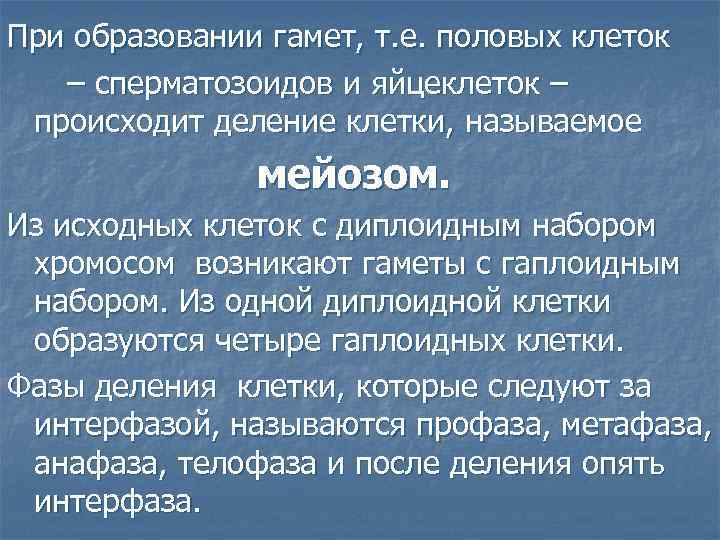 При образовании гамет, т.е. половых клеток – сперматозоидов и яйцеклеток – происходит деление клетки, называемое

мейозом.

Из исходных клеток с диплоидным набором хромосом возникают гаметы с гаплоидным набором. Из одной диплоидной клетки образуются четыре гаплоидных клетки.

Фазы деления клетки, которые следуют за интерфазой, называются профаза, метафаза, анафаза, телофаза и после деления опять интерфаза.